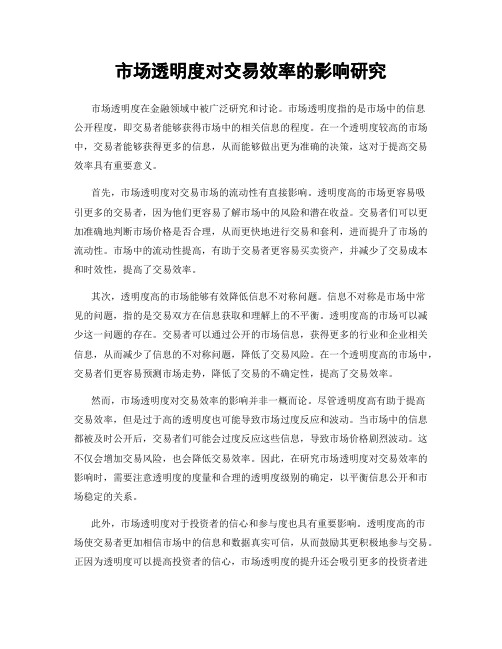 市场透明度对交易效率的影响研究

市场透明度在金融领域中被广泛研究和讨论。市场透明度指的是市场中的信息公开程度，即交易者能够获得市场中的相关信息的程度。在一个透明度较高的市场中，交易者能够获得更多的信息，从而能够做出更为准确的决策，这对于提高交易效率具有重要意义。

首先，市场透明度对交易市场的流动性有直接影响。透明度高的市场更容易吸引更多的交易者，因为他们更容易了解市场中的风险和潜在收益。交易者们可以更加准确地判断市场价格是否合理，从而更快地进行交易和套利，进而提升了市场的流动性。市场中的流动性提高，有助于交易者更容易买卖资产，并减少了交易成本和时效性，提高了交易效率。

其次，透明度高的市场能够有效降低信息不对称问题。信息不对称是市场中常见的问题，指的是交易双方在信息获取和理解上的不平衡。透明度高的市场可以减少这一问题的存在。交易者可以通过公开的市场信息，获得更多的行业和企业相关信息，从而减少了信息的不对称问题，降低了交易风险。在一个透明度高的市场中，交易者们更容易预测市场走势，降低了交易的不确定性，提高了交易效率。

然而，市场透明度对交易效率的影响并非一概而论。尽管透明度高有助于提高交易效率，但是过于高的透明度也可能导致市场过度反应和波动。当市场中的信息都被及时公开后，交易者们可能会过度反应这些信息，导致市场价格剧烈波动。这不仅会增加交易风险，也会降低交易效率。因此，在研究市场透明度对交易效率的影响时，需要注意透明度的度量和合理的透明度级别的确定，以平衡信息公开和市场稳定的关系。

此外，市场透明度对于投资者的信心和参与度也具有重要影响。透明度高的市场使交易者更加相信市场中的信息和数据真实可信，从而鼓励其更积极地参与交易。正因为透明度可以提高投资者的信心，市场透明度的提升还会吸引更多的投资者进